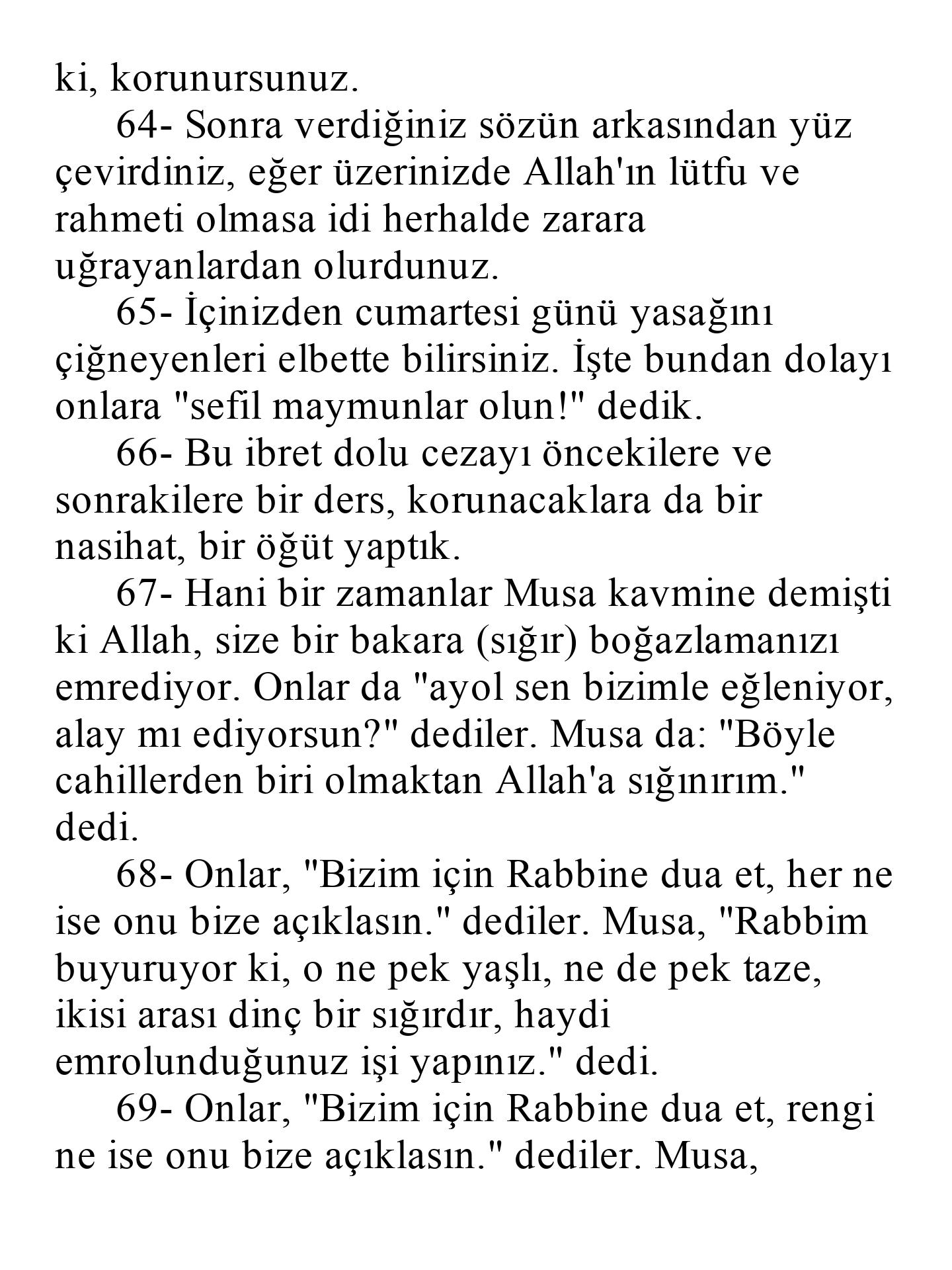 ki, korunursunuz.

64- Sonra verdiğiniz sözün arkasından yüz çevirdiniz, eğer üzerinizde Allah'ın lütfu ve rahmeti olmasa idi herhalde zarara uğrayanlardan olurdunuz.

65- İçinizden cumartesi günü yasağını çiğneyenleri elbette bilirsiniz. İşte bundan dolayı onlara "sefil maymunlar olun!" dedik.

66- Bu ibret dolu cezayı öncekilere ve sonrakilere bir ders, korunacaklara da bir nasihat, bir öğüt yaptık.

67- Hani bir zamanlar Musa kavmine demişti ki Allah, size bir bakara (sığır) boğazlamanızı emrediyor. Onlar da "ayol sen bizimle eğleniyor, alay mı ediyorsun?" dediler. Musa da: "Böyle cahillerden biri olmaktan Allah'a sığınırım." dedi.

68- Onlar, "Bizim için Rabbine dua et, her ne ise onu bize açıklasın." dediler. Musa, "Rabbim buyuruyor ki, o ne pek yaşlı, ne de pek taze, ikisi arası dinç bir sığırdır, haydi emrolunduğunuz işi yapınız." dedi.

69- Onlar, "Bizim için Rabbine dua et, rengi ne ise onu bize açıklasın." dediler. Musa,